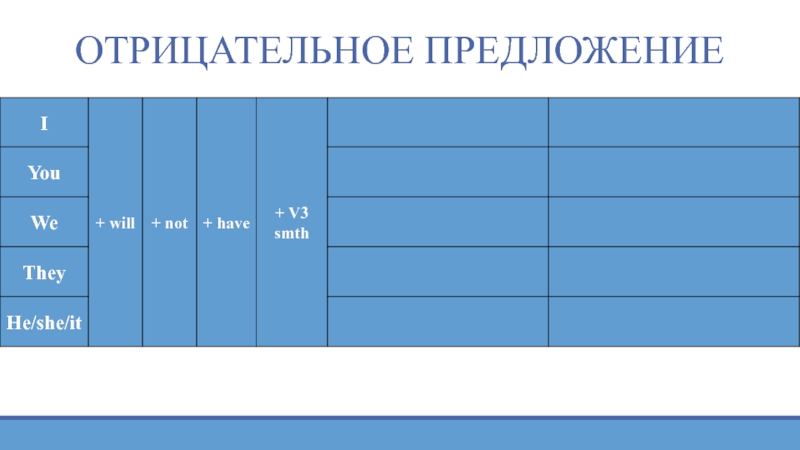 ОТРИЦАТЕЛЬНОЕ ПРЕДЛОЖЕНИЕ

| I | + will | + not | + have | + V3 smth | | |
|---|---|---|---|---|---|---|
| You | | | | | | |
| We | | | | | | |
| They | | | | | | |
| He/she/it | | | | | | |